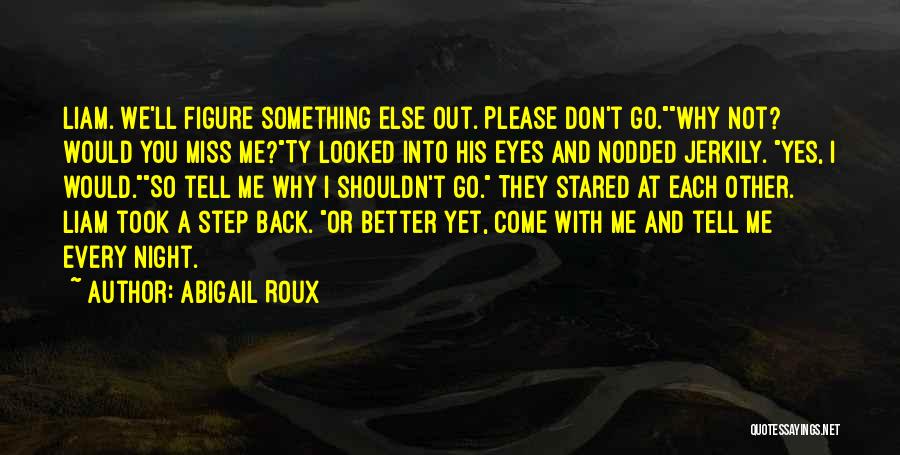 LIAM. WE'LL FIGURE SOMETHING ELSE OUT. PLEASE DON'T GO.""WHY NOT? WOULD YOU MISS ME?"TY LOOKED INTO HIS EYES AND NODDED JERKILY. "YES, I WOULD.""SO TELL ME WHY I SHOULDN'T GO." THEY STARED AT EACH OTHER. LIAM TOOK A STEP BACK. "OR BETTER YET, COME WITH ME AND TELL ME EVERY NIGHT.

~ AUTHOR: ABIGAIL ROUX

QUOTESSAYINGS.NET